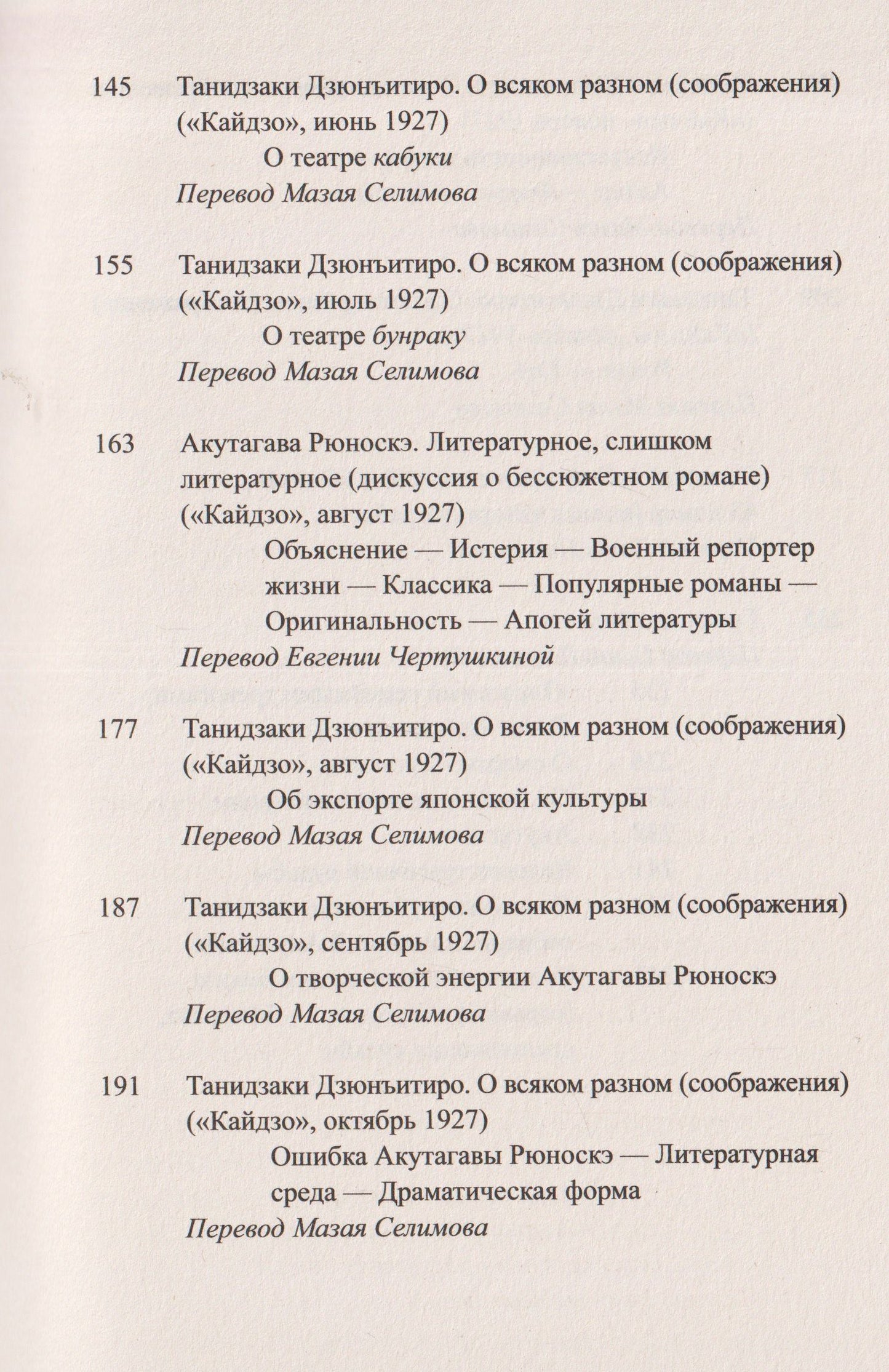 145 Танидзаки Дзюнъитиро. О всяком разном (соображения) («Кайдзо», июнь 1927)

О театре кабуки

Перевод Мазая Селимова

155 Танидзаки Дзюнъитиро. О всяком разном (соображения) («Кайдзо», июль 1927)

О театре бунраку

Перевод Мазая Селимова

163 Акутагава Рюноскэ. Литературное, слишком литературное (дискуссия о бессюжетном романе) («Кайдзо», август 1927)

Объяснение — Истерия — Военный репортер жизни — Классика — Популярные романы — Оригинальность — Апогей литературы

Перевод Евгении Чертушкиной

177 Танидзаки Дзюнъитиро. О всяком разном (соображения) («Кайдзо», август 1927)

Об экспорте японской культуры

Перевод Мазая Селимова

187 Танидзаки Дзюнъитиро. О всяком разном (соображения) («Кайдзо», сентябрь 1927)

О творческой энергии Акутагавы Рюноскэ

Перевод Мазая Селимова

191 Танидзаки Дзюнъитиро. О всяком разном (соображения) («Кайдзо», октябрь 1927)

Ошибка Акутагавы Рюноскэ — Литературная среда — Драматическая форма

Перевод Мазая Селимова